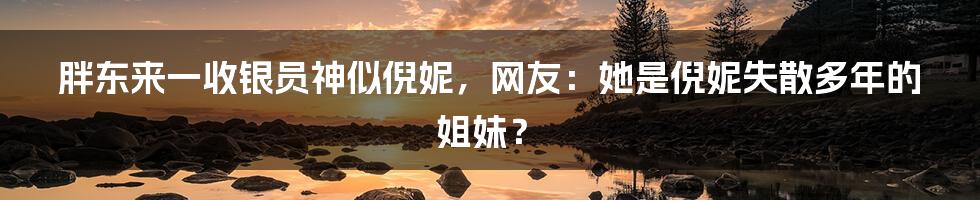 胖东来一收银员神似倪妮，网友：她是倪妮失散多年的姐妹？